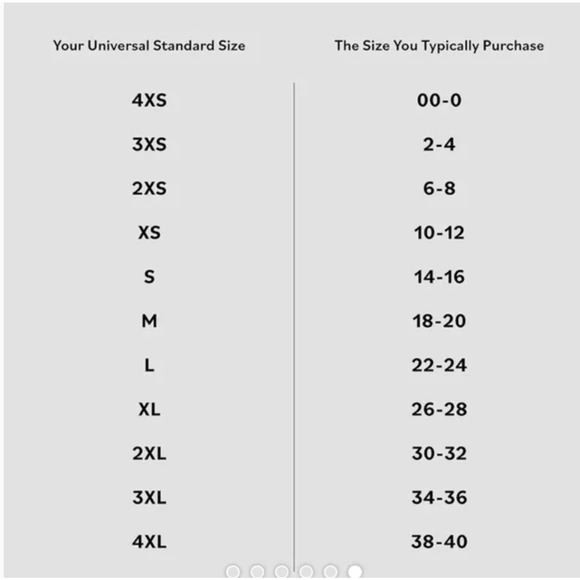 | Your Universal Standard Size | The Size You Typically Purchase |
|---|---|
| 4XS | 00-0 |
| 3XS | 2-4 |
| 2XS | 6-8 |
| XS | 10-12 |
| S | 14-16 |
| M | 18-20 |
| L | 22-24 |
| XL | 26-28 |
| 2XL | 30-32 |
| 3XL | 34-36 |
| 4XL | 38-40 |